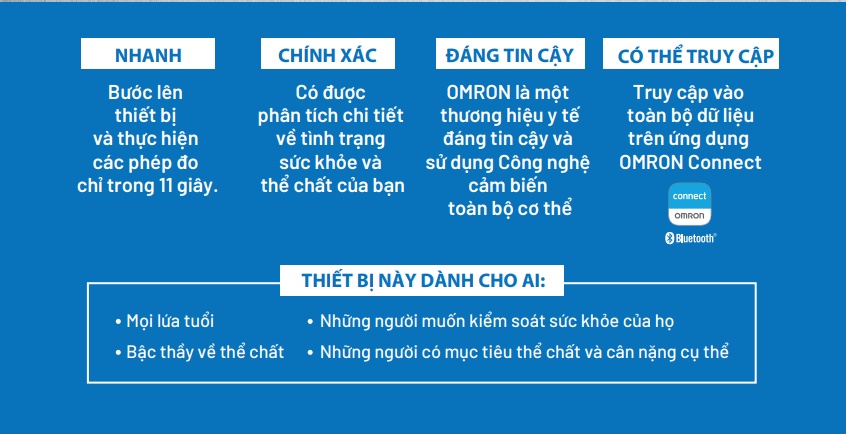 NHANH

Bước lên thiết bị và thực hiện các phép đo chỉ trong 11 giây.

CHÍNH XÁC

Có được phân tích chi tiết về tình trạng sức khỏe và thể chất của bạn

ĐÁNG TIN CẬY

OMRON là một thương hiệu y tế đáng tin cậy và sử dụng Công nghệ cảm biến toàn bộ cơ thể

CÓ THỂ TRUY CẬP

Truy cập vào toàn bộ dữ liệu trên ứng dụng OMRON Connect

connect
OMRON
Bluetooth®

THIẾT BỊ NÀY DÀNH CHO AI:

• Mọi lứa tuổi
• Bậc thầy về thể chất
• Những người muốn kiểm soát sức khỏe của họ
• Những người có mục tiêu thể chất và cân nặng cụ thể